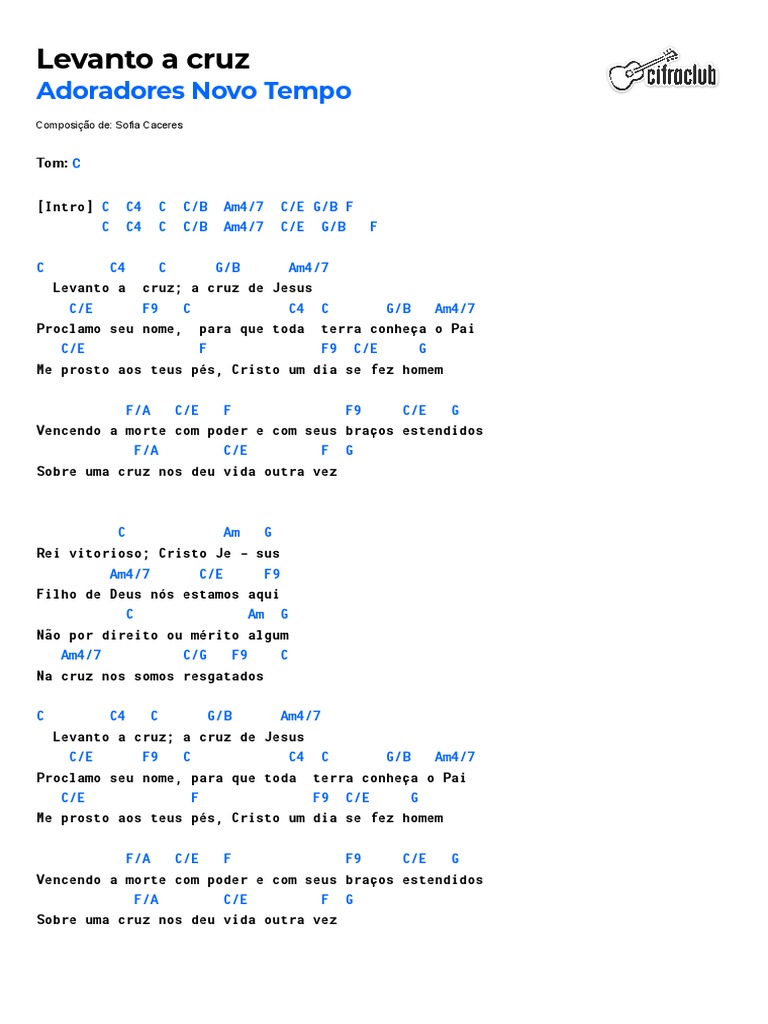 Levanto a cruz
Adoradores Novo Tempo

cifraclub

Composição de: Sofia Caceres

Tom: C

[Intro] C C4 C C/B Am4/7 C/E G/B F
C C4 C C/B Am4/7 C/E G/B F

C C4 C G/B Am4/7
Levanto a cruz; a cruz de Jesus
C/E F9 C C4 C G/B Am4/7
Proclamo seu nome, para que toda terra conheça o Pai
C/E F F9 C/E G
Me prosto aos teus pés, Cristo um dia se fez homem

F/A C/E F F9 C/E G
Vencendo a morte com poder e com seus braços estendidos
F/A C/E F G
Sobre uma cruz nos deu vida outra vez

C Am G
Rei vitorioso; Cristo Je - sus
Am4/7 C/E F9
Filho de Deus nós estamos aqui
C Am G
Não por direito ou mérito algum
Am4/7 C/G F9 C
Na cruz nos somos resgatados

C C4 C G/B Am4/7
Levanto a cruz; a cruz de Jesus
C/E F9 C C4 C G/B Am4/7
Proclamo seu nome, para que toda terra conheça o Pai
C/E F F9 C/E G
Me prosto aos teus pés, Cristo um dia se fez homem

F/A C/E F F9 C/E G
Vencendo a morte com poder e com seus braços estendidos
F/A C/E F G
Sobre uma cruz nos deu vida outra vez